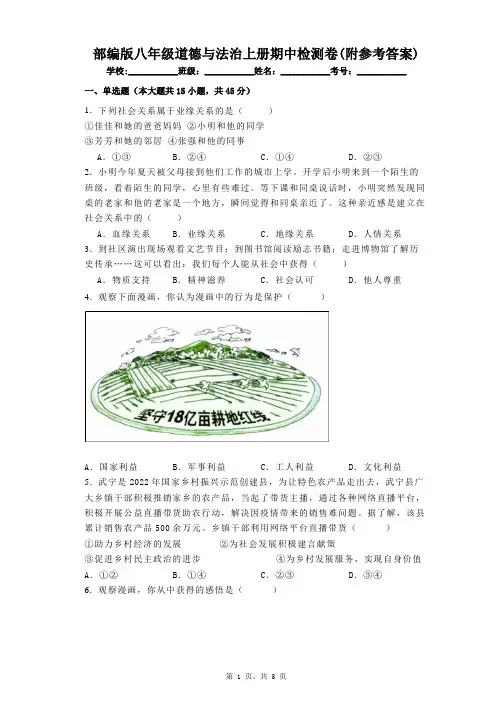 部编版八年级道德与法治上册期中检测卷(附参考答案)

学校:__________班级:__________姓名:__________考号:__________

一、单选题(本大题共 15 小题,共 45 分)

1. 下列社会关系属于业缘关系的是(　　)

①佳佳和她的爸爸妈妈 ②小明和他的同学

③芳芳和她的邻居 ④张强和他的同事

A. ①③　　B. ②④　　C. ①④　　D. ②③

2. 小明今年夏天被父母接到他们工作的城市上学。开学后小明来到一个陌生的班级,看着陌生的同学,心里有些难过。等下课和同桌说话时,小明突然发现同桌的老家和他的老家是一个地方,瞬间觉得和同桌亲近了。这种亲近感是建立在社会关系中的(　　)

A. 血缘关系　　B. 业缘关系　　C. 地缘关系　　D. 人情关系

3. 到社区演出现场观看文艺节目;到图书馆阅读励志书籍;走进博物馆了解历史传承……这可以看出:我们每个人能从社会中获得(　　)

A. 物质支持　　B. 精神滋养　　C. 社会认可　　D. 他人尊重

4. 观察下面漫画,你认为漫画中的行为是保护(　　)

坚守18亿亩耕地红线

A. 国家利益　　B. 军事利益　　C. 工人利益　　D. 文化利益

5. 武宁是 2022 年国家乡村振兴示范创建县,为让特色农产品走出去,武宁县广大乡镇干部积极推销家乡的农产品,当起了带货主播,通过各种网络直播平台,积极开展公益直播带货助农行动,解决因疫情带来的销售难问题。据了解,该县累计销售农产品 500 余万元。乡镇干部利用网络平台直播带货(　　)

①助力乡村经济的发展　　②为社会发展积极建言献策

③促进乡村民主政治的进步　　④为乡村发展服务,实现自身价值

A. ①②　　B. ①④　　C. ②③　　D. ③④

6. 观察漫画,你从中获得的感悟是(　　)

第 1 页,共 5 页